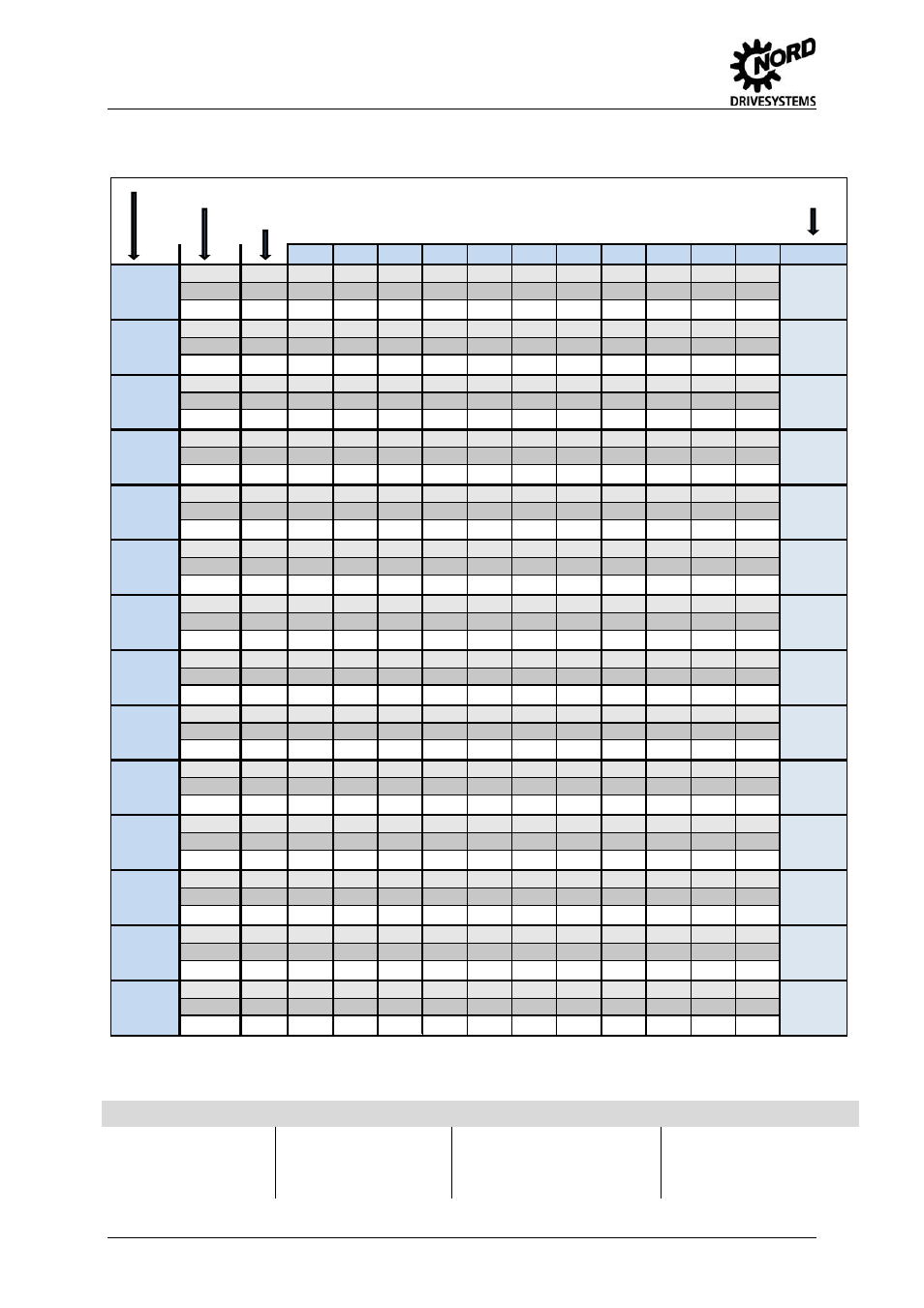 NORD
DRIVESYSTEMS